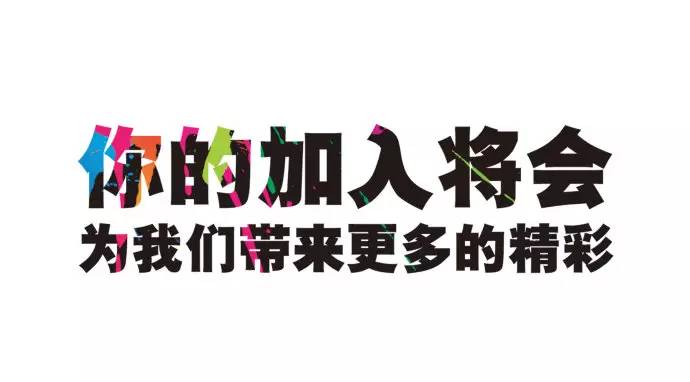 你的加入将会
为我们带来更多的精彩